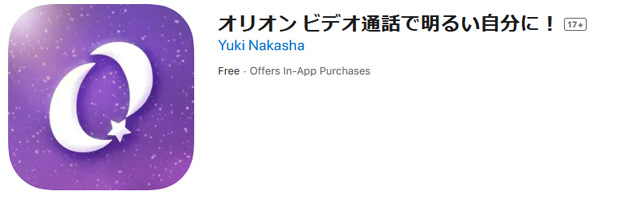 オリオン ビデオ通話で明るい自分に！ 17+

Yuki Nakasha

Free · Offers In-App Purchases